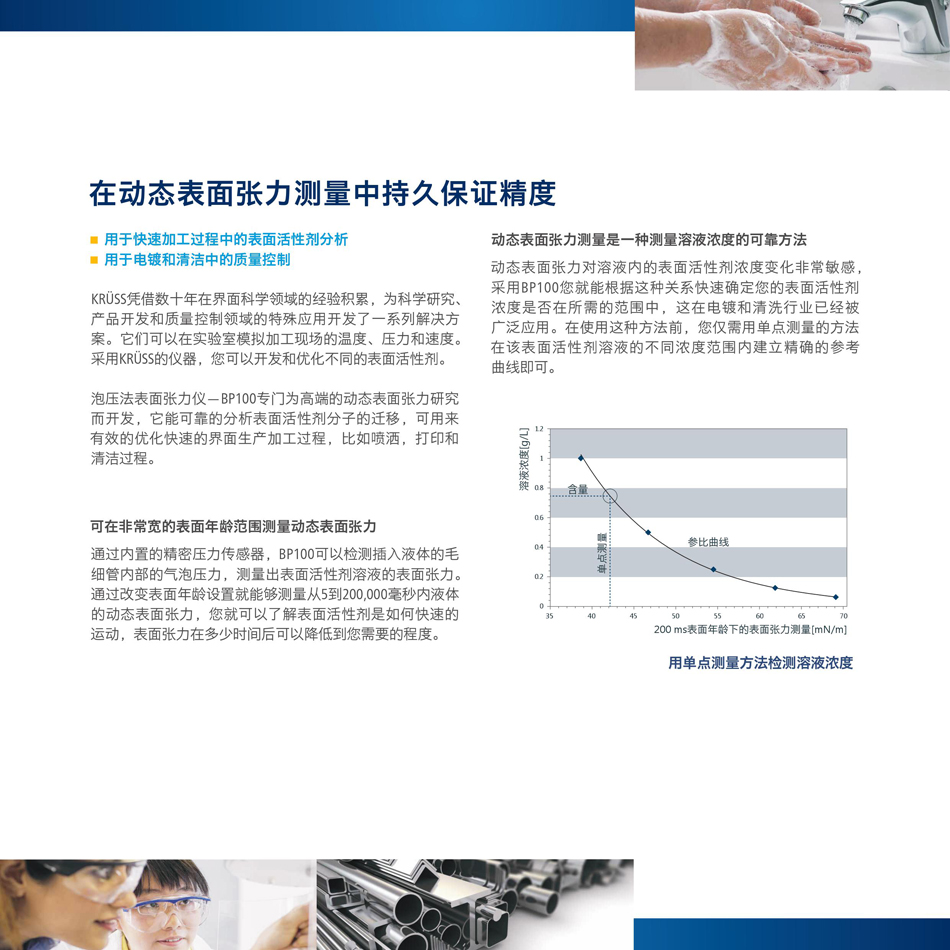 在动态表面张力测量中持久保证精度

■ 用于快速加工过程中的表面活性剂分析
■ 用于电镀和清洁中的质量控制

KRÜSS凭借数十年在界面科学领域的经验积累，为科学研究、产品开发和质量控制领域的特殊应用开发了一系列解决方案。它们可以在实验室模拟加工现场的温度、压力和速度。采用KRÜSS的仪器，您可以开发和优化不同的表面活性剂。

泡压法表面张力仪—BP100专门为高端的动态表面张力研究而开发，它能可靠的分析表面活性剂分子的迁移，可用来有效的优化快速的界面生产加工过程，比如喷洒，打印和清洁过程。

可在非常宽的表面年龄范围测量动态表面张力

通过内置的精密压力传感器，BP100可以检测插入液体的毛细管内部的气泡压力，测量出表面活性剂溶液的表面张力。通过改变表面年龄设置就能够测量从5到200,000毫秒内液体的动态表面张力，您就可以了解表面活性剂是如何快速的运动，表面张力在多少时间后可以降低到您需要的程度。

动态表面张力测量是一种测量溶液浓度的可靠方法

动态表面张力对溶液内的表面活性剂浓度变化非常敏感，采用BP100您就能根据这种关系快速确定您的表面活性剂浓度是否在所需的范围中，这在电镀和清洗行业已经被广泛应用。在使用这种方法前，您仅需用单点测量的方法在该表面活性剂溶液的不同浓度范围内建立精确的参考曲线即可。

溶液浓度[g/L]
1.2
1
0.8
0.6
0.4
0.2
0
含量
单点测量
参比曲线
35 40 45 50 55 60 65 70
200 ms表面年龄下的表面张力测量[mN/m]

用单点测量方法检测溶液浓度